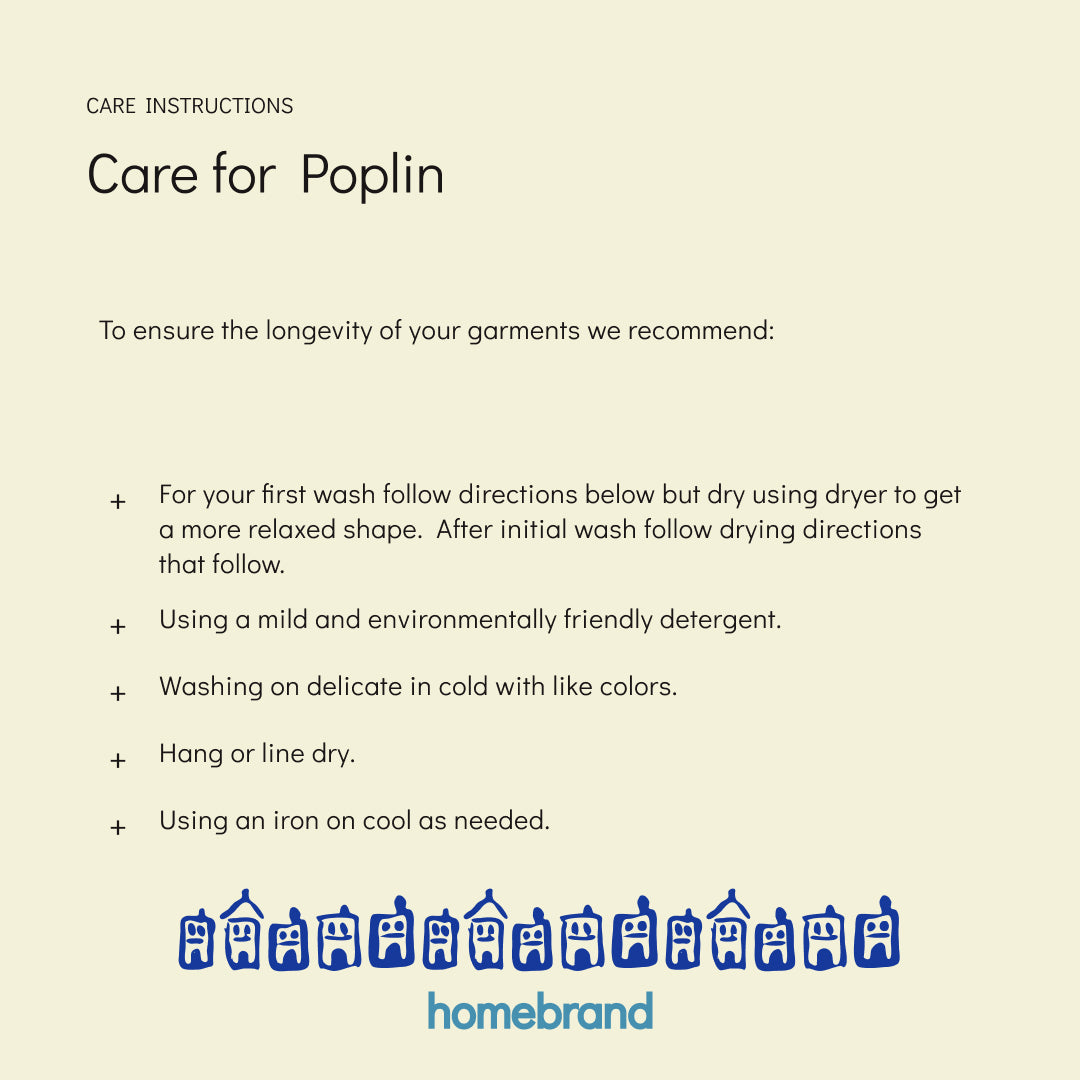 CARE INSTRUCTIONS

Care for Poplin

To ensure the longevity of your garments we recommend:

+ For your first wash follow directions below but dry using dryer to get a more relaxed shape. After initial wash follow drying directions that follow.

+ Using a mild and environmentally friendly detergent.

+ Washing on delicate in cold with like colors.

+ Hang or line dry.

+ Using an iron on cool as needed.

homebrand